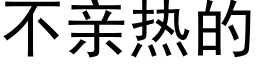 不亲热的